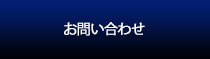 お問い合わせ